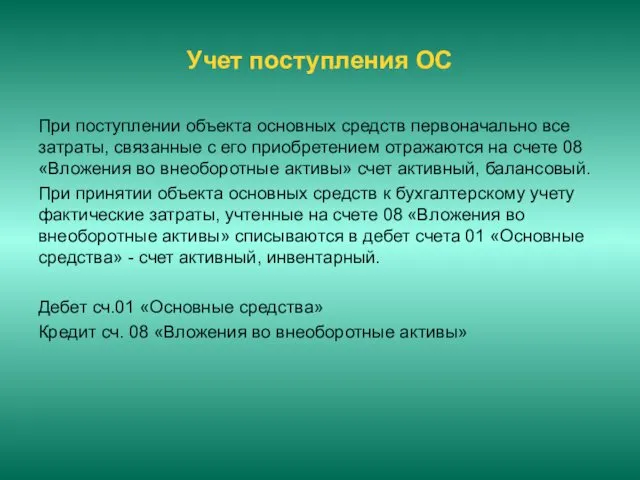 Учет поступления ОС

При поступлении объекта основных средств первоначально все затраты, связанные с его приобретением отражаются на счете 08 «Вложения во внеоборотные активы» счет активный, балансовый.

При принятии объекта основных средств к бухгалтерскому учету фактические затраты, учтенные на счете 08 «Вложения во внеоборотные активы» списываются в дебет счета 01 «Основные средства» - счет активный, инвентарный.

Дебет сч.01 «Основные средства»

Кредит сч. 08 «Вложения во внеоборотные активы»